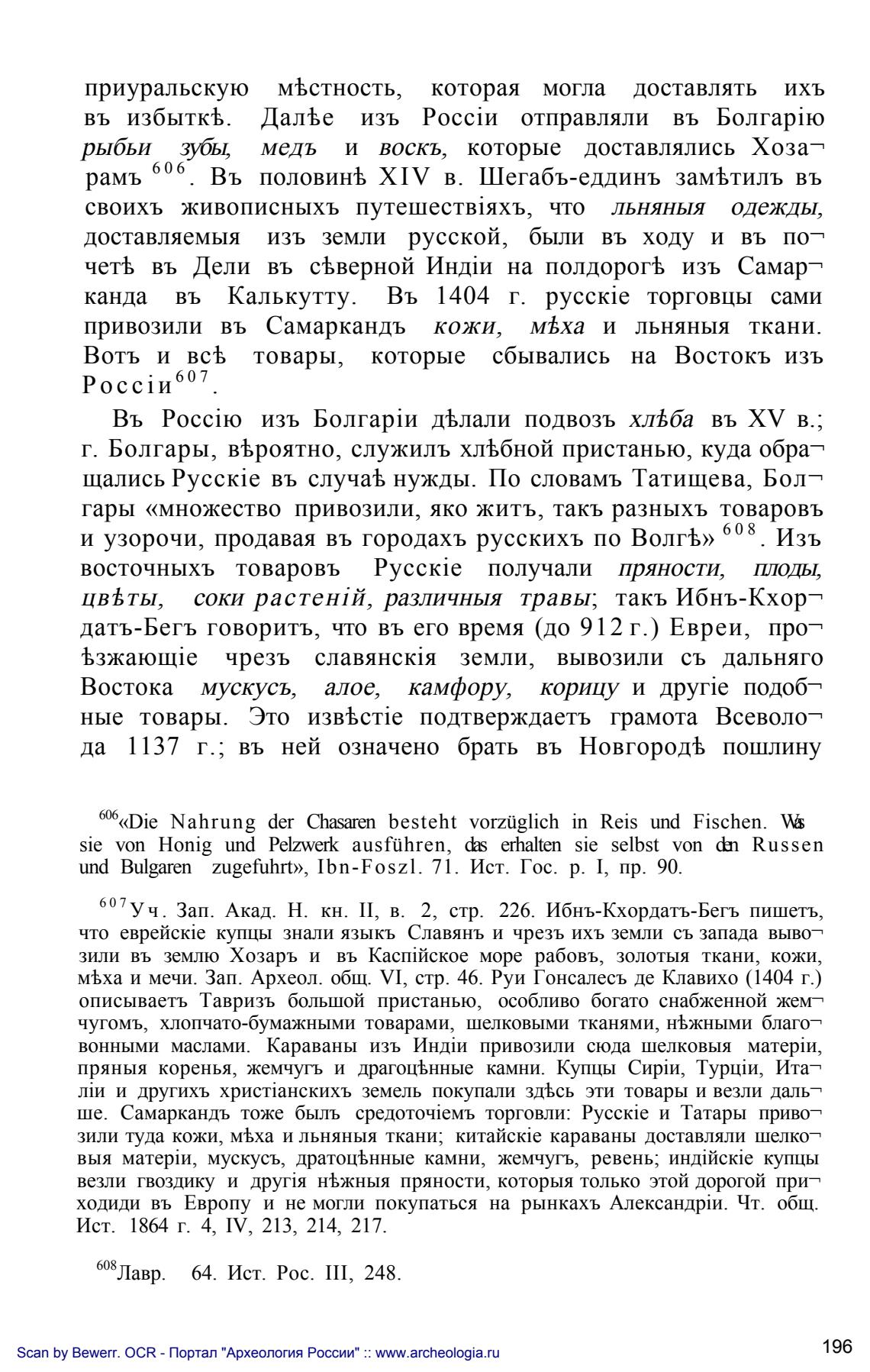 приуральскую мѣстность, которая могла доставлять ихъ въ избыткѣ. Далѣе изъ Россіи отправляли въ Болгарію рыбьи зубы, медь и воскъ, которые доставлялись Хозарамъ $^{606}$. Въ половинѣ XIV в. Шегабъ-еддинъ замѣтилъ въ своихъ живописныхъ путешествіяхъ, что льняныя одежды, доставляемыя изъ земли русской, были въ ходу и въ почетѣ въ Дели въ сѣверной Индіи на полдорогѣ изъ Самарканда въ Калькутту. Въ 1404 г. русскіе торговцы сами привозили въ Самаркандъ кожи, мѣха и льняныя ткани. Вотъ и всѣ товары, которые сбывались на Востокъ изъ Россіи$^{607}$.

Въ Россію изъ Болгаріи дѣлали подвозъ хлѣба въ XV в.; г. Болгары, вѣроятно, служилъ хлѣбной пристанью, куда обращались Русскіе въ случаѣ нужды. По словамъ Татищева, Болгары «множество привозили, яко житъ, такъ разныхъ товаровъ и узорочи, продавая въ городахъ русскихъ по Волгѣ» $^{608}$. Изъ восточныхъ товаровъ Русскіе получали пряности, плоды, цвѣты, соки растеній, различныя травы; такъ Ибнъ-Кхордатъ-Бегъ говоритъ, что въ его время (до 912 г.) Евреи, проѣзжающіе чрезъ славянскія земли, вывозили съ дальняго Востока мускусъ, алое, камфору, корицу и другіе подобные товары. Это извѣстіе подтверждаетъ грамота Всеволода 1137 г.; въ ней означено брать въ Новгородѣ пошлину

$^{606}$«Die Nahrung der Chasaren besteht vorzüglich in Reis und Fischen. Was sie von Honig und Pelzwerk ausführen, das erhalten sie selbst von den Russen und Bulgaren zugefuhrt», Ibn-Foszl. 71. Ист. Гос. р. I, пр. 90.

$^{607}$Уч. Зап. Акад. Н. кн. II, в. 2, стр. 226. Ибнъ-Кхордатъ-Бегъ пишетъ, что еврейскіе купцы знали языкъ Славянъ и чрезъ ихъ земли съ запада вывозили въ землю Хозаръ и въ Каспійское море рабовъ, золотыя ткани, кожи, мѣха и мечи. Зап. Археол. общ. VI, стр. 46. Руи Гонсалесъ де Клавихо (1404 г.) описываетъ Тавризъ большой пристанью, особливо богато снабженной жемчугомъ, хлопчато-бумажными товарами, шелковыми тканями, нѣжными благовонными маслами. Караваны изъ Индіи привозили сюда шелковыя матеріи, пряныя коренья, жемчугъ и драгоцѣнные камни. Купцы Сиріи, Турціи, Италіи и другихъ христіанскихъ земель покупали здѣсь эти товары и везли дальше. Самаркандъ тоже былъ средоточіемъ торговли: Русскіе и Татары привозили туда кожи, мѣха и льняныя ткани; китайскіе караваны доставляли шелковыя матеріи, мускусъ, дратоцѣнные камни, жемчугъ, ревень; индійскіе купцы везли гвоздику и другія нѣжныя пряности, которыя только этой дорогой приходиди въ Европу и не могли покупаться на рынкахъ Александріи. Чт. общ. Ист. 1864 г. 4, IV, 213, 214, 217.

$^{608}$Лавр. 64. Ист. Рос. III, 248.

Scan by Bewerr. OCR - Портал "Археология России" :: www.archeologia.ru

196